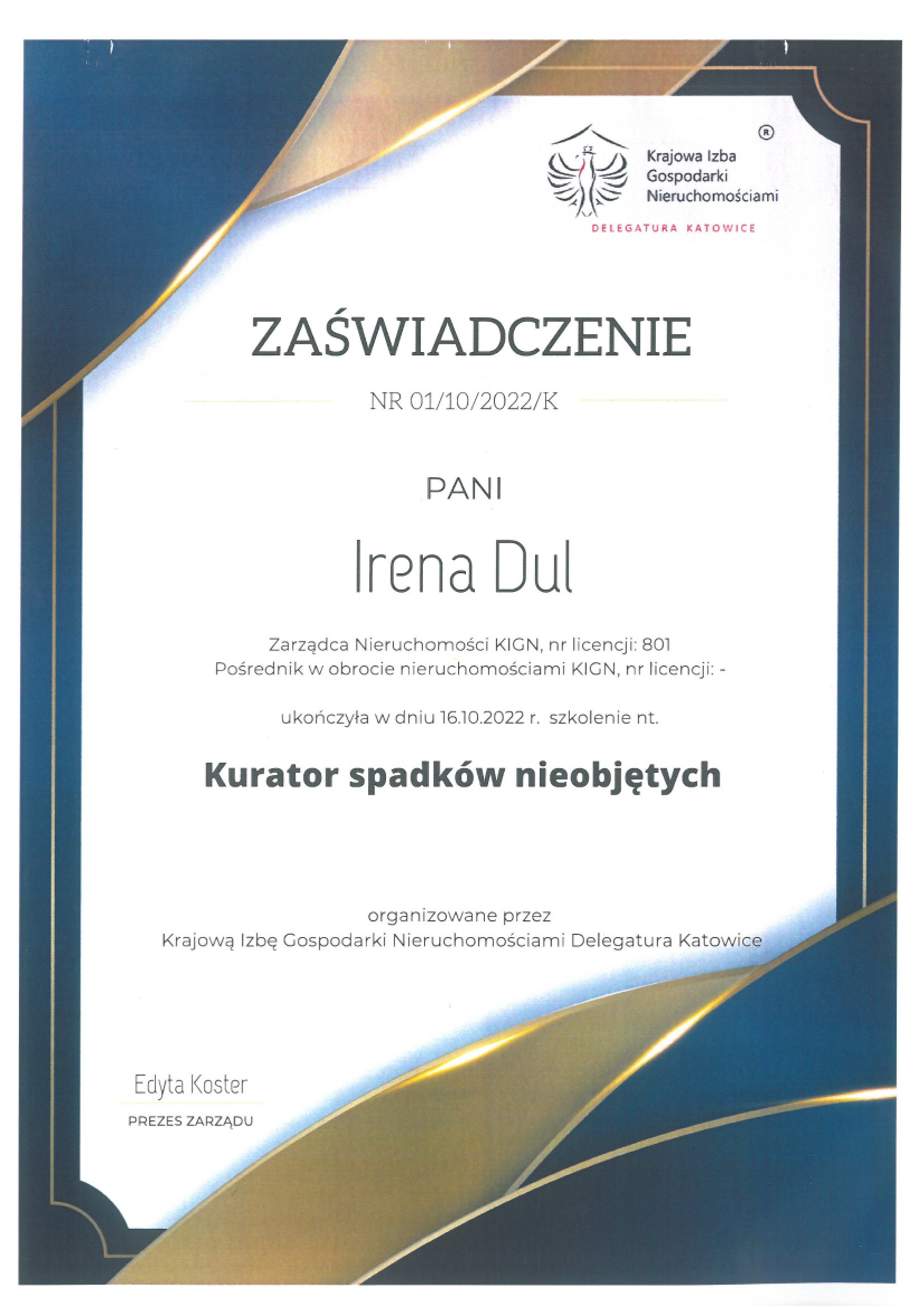 ®
Krajowa Izba Gospodarki Nieruchomościami
DELEGATURA KATOWICE

ZAŚWIADCZENIE

NR 01/10/2022/K

PANI

Irena Dul

Zarządca Nieruchomości KIGN, nr licencji: 801
Pośrednik w obrocie nieruchomościami KIGN, nr licencji: -

ukończyła w dniu 16.10.2022 r. szkolenie nt.

Kurator spadków nieobjętych

organizowane przez
Krajową Izbę Gospodarki Nieruchomościami Delegatura Katowice

Edyta Koster
PREZES ZARZĄDU